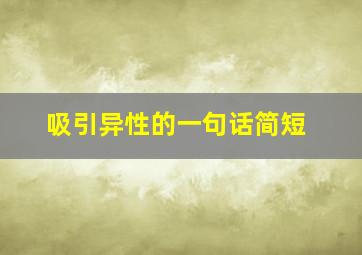 吸引异性的一句话简短